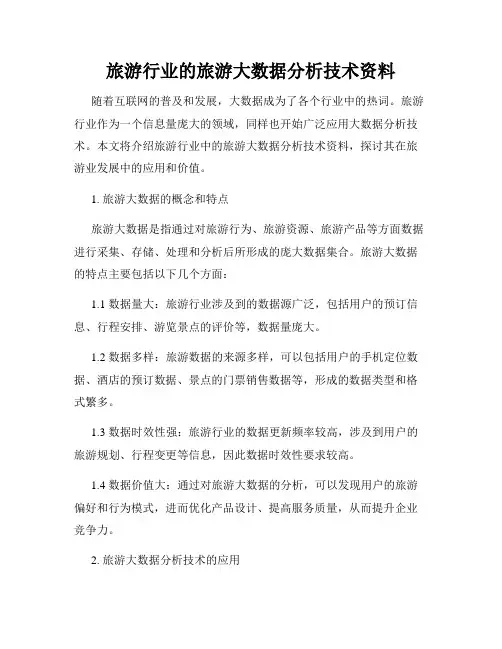 旅游行业的旅游大数据分析技术资料

随着互联网的普及和发展，大数据成为了各个行业中的热词。旅游行业作为一个信息量庞大的领域，同样也开始广泛应用大数据分析技术。本文将介绍旅游行业中的旅游大数据分析技术资料，探讨其在旅游业发展中的应用和价值。

1. 旅游大数据的概念和特点

旅游大数据是指通过对旅游行为、旅游资源、旅游产品等方面数据进行采集、存储、处理和分析后所形成的庞大数据集合。旅游大数据的特点主要包括以下几个方面：

1.1 数据量大：旅游行业涉及到的数据源广泛，包括用户的预订信息、行程安排、游览景点的评价等，数据量庞大。

1.2 数据多样：旅游数据的来源多样，可以包括用户的手机定位数据、酒店的预订数据、景点的门票销售数据等，形成的数据类型和格式繁多。

1.3 数据时效性强：旅游行业的数据更新频率较高，涉及到用户的旅游规划、行程变更等信息，因此数据时效性要求较高。

1.4 数据价值大：通过对旅游大数据的分析，可以发现用户的旅游偏好和行为模式，进而优化产品设计、提高服务质量，从而提升企业竞争力。

2. 旅游大数据分析技术的应用